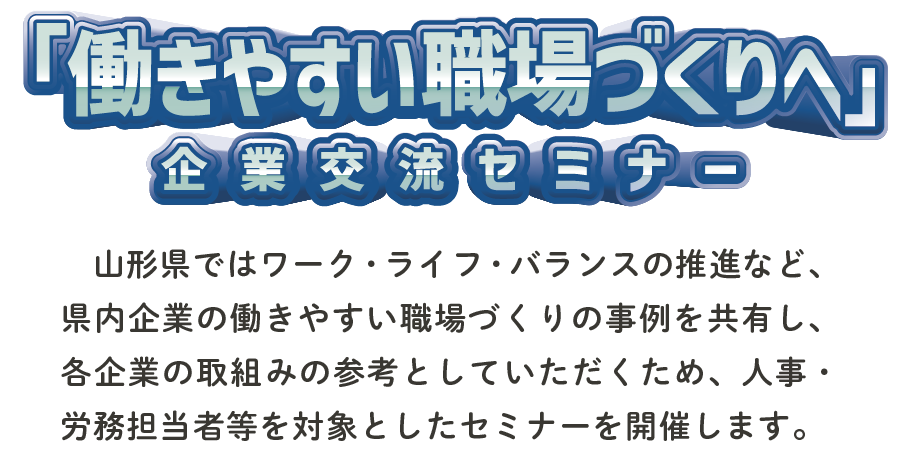 「働きやすい職場づくりへ」
企業交流セミナー

山形県ではワーク・ライフ・バランスの推進など、県内企業の働きやすい職場づくりの事例を共有し、各企業の取組みの参考としていただくため、人事・労務担当者等を対象としたセミナーを開催します。